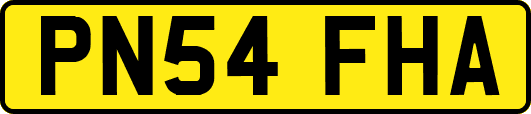 PN54 FHA